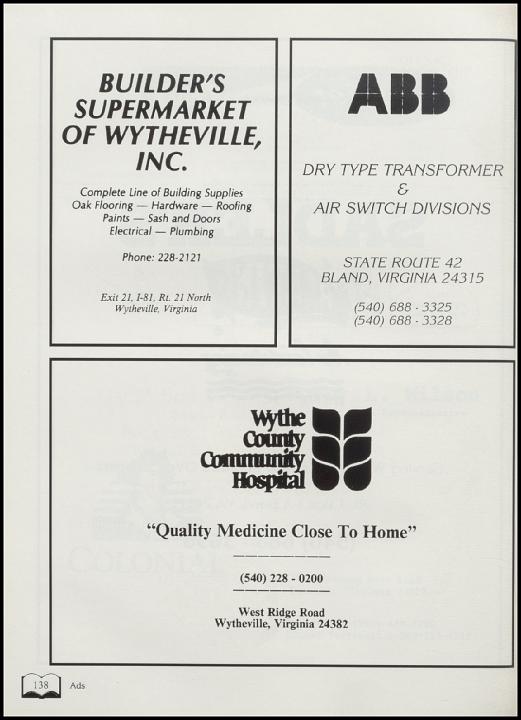 BUILDER'S SUPERMARKET OF WYTHEVILLE, INC.

Complete Line of Building Supplies
Oak Flooring — Hardware — Roofing
Paints — Sash and Doors
Electrical — Plumbing

Phone: 228-2121

Exit 21, I-81, Rt. 21 North
Wytheville, Virginia

ABB

DRY TYPE TRANSFORMER
&
AIR SWITCH DIVISIONS

STATE ROUTE 42
BLAND, VIRGINIA 24315

(540) 688 - 3325
(540) 688 - 3328

Wythe County Community Hospital

"Quality Medicine Close To Home"

(540) 228 - 0200

West Ridge Road
Wytheville, Virginia 24382

138 Ads